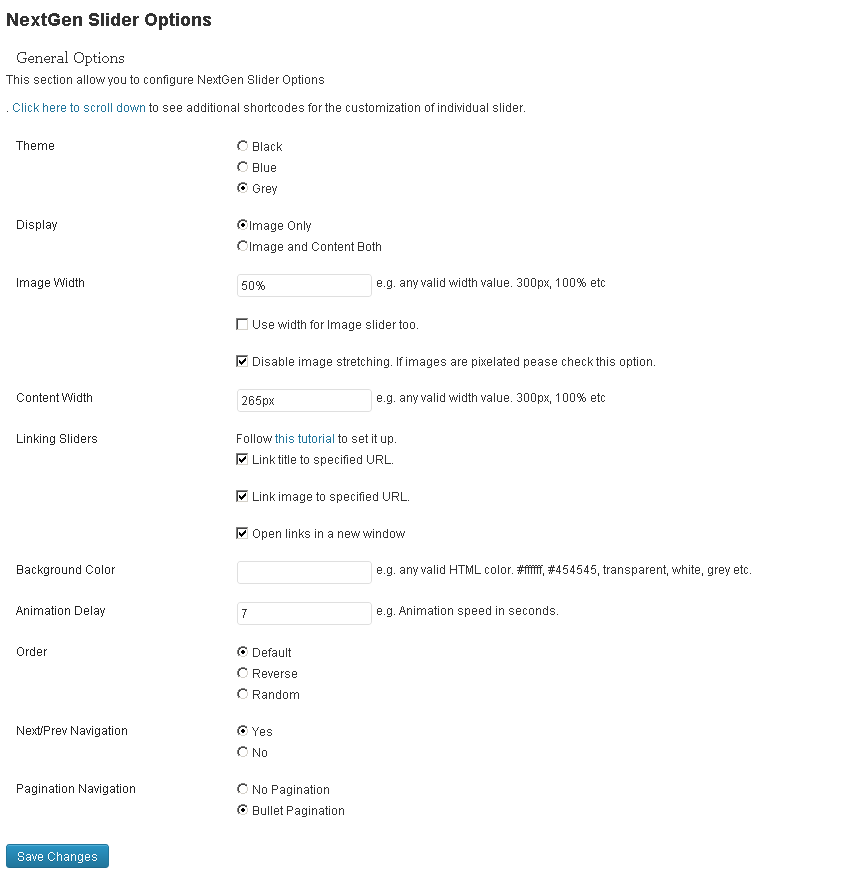 NextGen Slider Options

General Options

This section allow you to configure NextGen Slider Options

. Click here to scroll down to see additional shortcodes for the customization of individual slider.

Theme
Black
Blue
Grey

Display
Image Only
Image and Content Both

Image Width
50%
e.g. any valid width value. 300px, 100% etc

Use width for Image slider too.

Disable image stretching. If images are pixelated pease check this option.

Content Width
265px
e.g. any valid width value. 300px, 100% etc

Linking Sliders
Follow this tutorial to set it up.
Link title to specified URL.

Link image to specified URL.

Open links in a new window

Background Color
e.g. any valid HTML color. #ffffff, #454545, transparent, white, grey etc.

Animation Delay
7
e.g. Animation speed in seconds.

Order
Default
Reverse
Random

Next/Prev Navigation
Yes
No

Pagination Navigation
No Pagination
Bullet Pagination

Save Changes